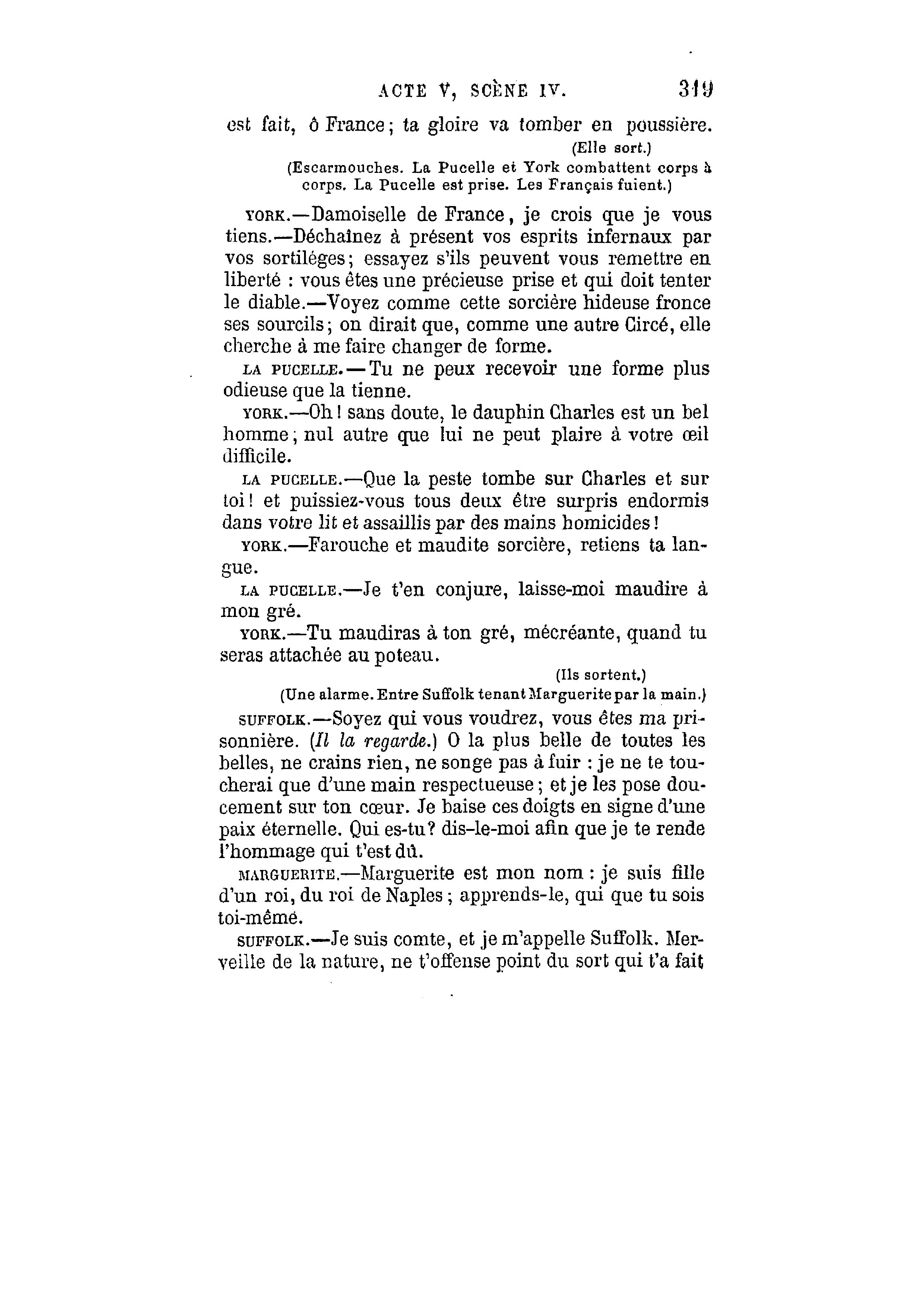 ACTE V, SCÈNE IV. 319

est fait, ô France; ta gloire va tomber en poussière.
(Elle sort.)
(Escarmouches. La Pucelle et York combattent corps à corps. La Pucelle est prise. Les Français fuient.)

YORK.—Damoiselle de France, je crois que je vous tiens.—Déchaînez à présent vos esprits infernaux par vos sortiléges; essayez s'ils peuvent vous remettre en liberté : vous êtes une précieuse prise et qui doit tenter le diable.—Voyez comme cette sorcière hideuse fronce ses sourcils; on dirait que, comme une autre Circé, elle cherche à me faire changer de forme.

LA PUCELLE.—Tu ne peux recevoir une forme plus odieuse que la tienne.

YORK.—Oh! sans doute, le dauphin Charles est un bel homme; nul autre que lui ne peut plaire à votre œil difficile.

LA PUCELLE.—Que la peste tombe sur Charles et sur toi! et puissiez-vous tous deux être surpris endormis dans votre lit et assaillis par des mains homicides!

YORK.—Farouche et maudite sorcière, retiens ta langue.

LA PUCELLE.—Je t'en conjure, laisse-moi maudire à mon gré.

YORK.—Tu maudiras à ton gré, mécréante, quand tu seras attachée au poteau.
(Ils sortent.)
(Une alarme. Entre Suffolk tenant Marguerite par la main.)

SUFFOLK.—Soyez qui vous voudrez, vous êtes ma prisonnière. (Il la regarde.) O la plus belle de toutes les belles, ne crains rien, ne songe pas à fuir : je ne te toucherai que d'une main respectueuse; et je les pose doucement sur ton cœur. Je baise ces doigts en signe d'une paix éternelle. Qui es-tu? dis-le-moi afin que je te rende l'hommage qui t'est dû.

MARGUERITE.—Marguerite est mon nom : je suis fille d'un roi, du roi de Naples; apprends-le, qui que tu sois toi-même.

SUFFOLK.—Je suis comte, et je m'appelle Suffolk. Merveille de la nature, ne t'offense point du sort qui t'a fait